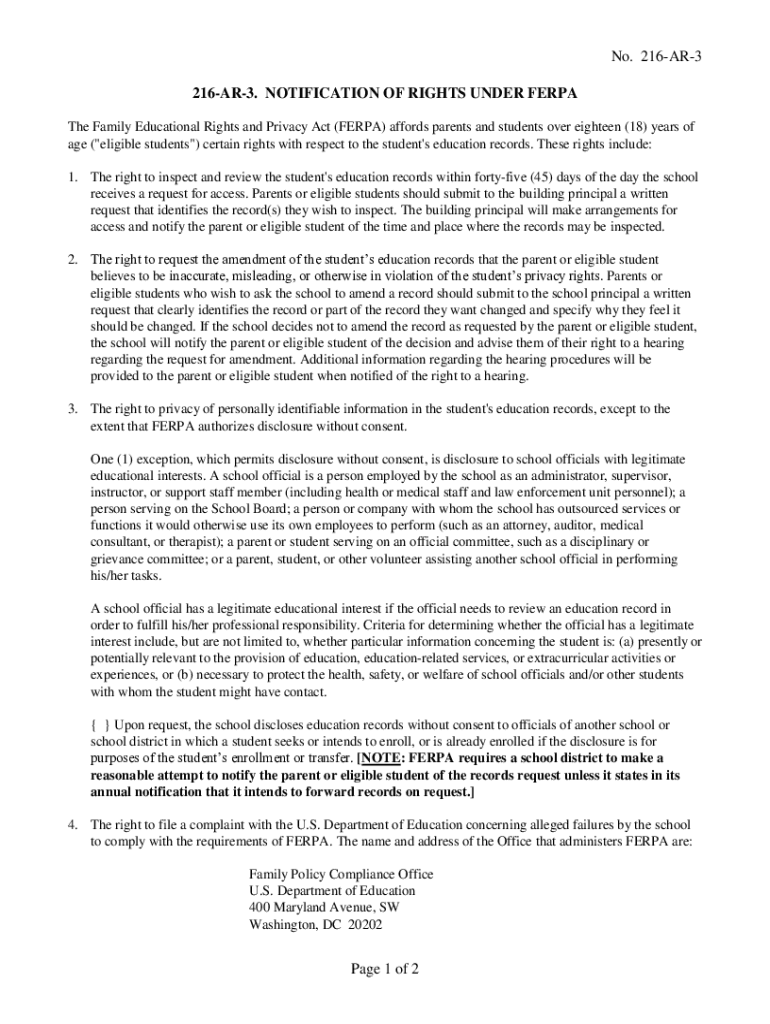 No. 216-AR-3

216-AR-3. NOTIFICATION OF RIGHTS UNDER FERPA

The Family Educational Rights and Privacy Act (FERPA) affords parents and students over eighteen (18) years of age ("eligible students") certain rights with respect to the student's education records. These rights include:

1. The right to inspect and review the student's education records within forty-five (45) days of the day the school receives a request for access. Parents or eligible students should submit to the building principal a written request that identifies the record(s) they wish to inspect. The building principal will make arrangements for access and notify the parent or eligible student of the time and place where the records may be inspected.

2. The right to request the amendment of the student's education records that the parent or eligible student believes to be inaccurate, misleading, or otherwise in violation of the student's privacy rights. Parents or eligible students who wish to ask the school to amend a record should submit to the school principal a written request that clearly identifies the record or part of the record they want changed and specify why they feel it should be changed. If the school decides not to amend the record as requested by the parent or eligible student, the school will notify the parent or eligible student of the decision and advise them of their right to a hearing regarding the request for amendment. Additional information regarding the hearing procedures will be provided to the parent or eligible student when notified of the right to a hearing.

3. The right to privacy of personally identifiable information in the student's education records, except to the extent that FERPA authorizes disclosure without consent.

One (1) exception, which permits disclosure without consent, is disclosure to school officials with legitimate educational interests. A school official is a person employed by the school as an administrator, supervisor, instructor, or support staff member (including health or medical staff and law enforcement unit personnel); a person serving on the School Board; a person or company with whom the school has outsourced services or functions it would otherwise use its own employees to perform (such as an attorney, auditor, medical consultant, or therapist); a parent or student serving on an official committee, such as a disciplinary or grievance committee; or a parent, student, or other volunteer assisting another school official in performing his/her tasks.

A school official has a legitimate educational interest if the official needs to review an education record in order to fulfill his/her professional responsibility. Criteria for determining whether the official has a legitimate interest include, but are not limited to, whether particular information concerning the student is: (a) presently or potentially relevant to the provision of education, education-related services, or extracurricular activities or experiences, or (b) necessary to protect the health, safety, or welfare of school officials and/or other students with whom the student might have contact.

{ } Upon request, the school discloses education records without consent to officials of another school or school district in which a student seeks or intends to enroll, or is already enrolled if the disclosure is for purposes of the student's enrollment or transfer. [NOTE: FERPA requires a school district to make a reasonable attempt to notify the parent or eligible student of the records request unless it states in its annual notification that it intends to forward records on request.]

4. The right to file a complaint with the U.S. Department of Education concerning alleged failures by the school to comply with the requirements of FERPA. The name and address of the Office that administers FERPA are:

Family Policy Compliance Office
U.S. Department of Education
400 Maryland Avenue, SW
Washington, DC 20202

Page 1 of 2